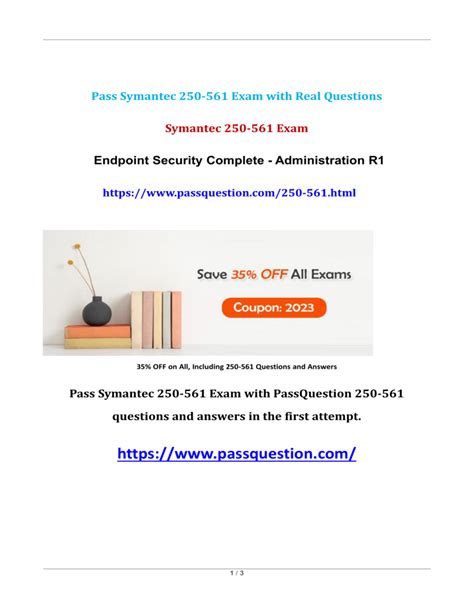 Pass Symantec 250-561 Exam with Real Questions

Symantec 250-561 Exam

Endpoint Security Complete - Administration R1

https://www.passquestion.com/250-561.html

Save 35% OFF All Exams

Coupon: 2023

35% OFF on All, Including 250-561 Questions and Answers

Pass Symantec 250-561 Exam with PassQuestion 250-561 questions and answers in the first attempt.

https://www.passquestion.com/

1 / 3